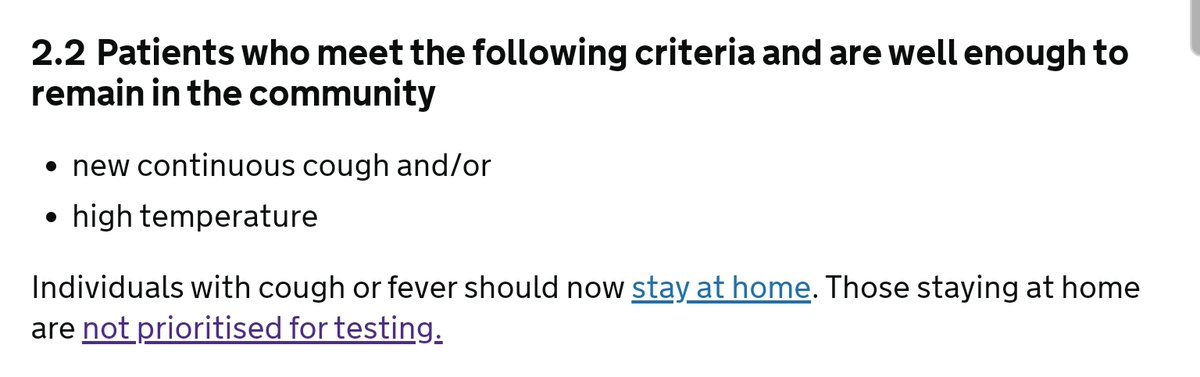 2.2 Patients who meet the following criteria and are well enough to remain in the community

• new continuous cough and/or
• high temperature

Individuals with cough or fever should now stay at home. Those staying at home are not prioritised for testing.